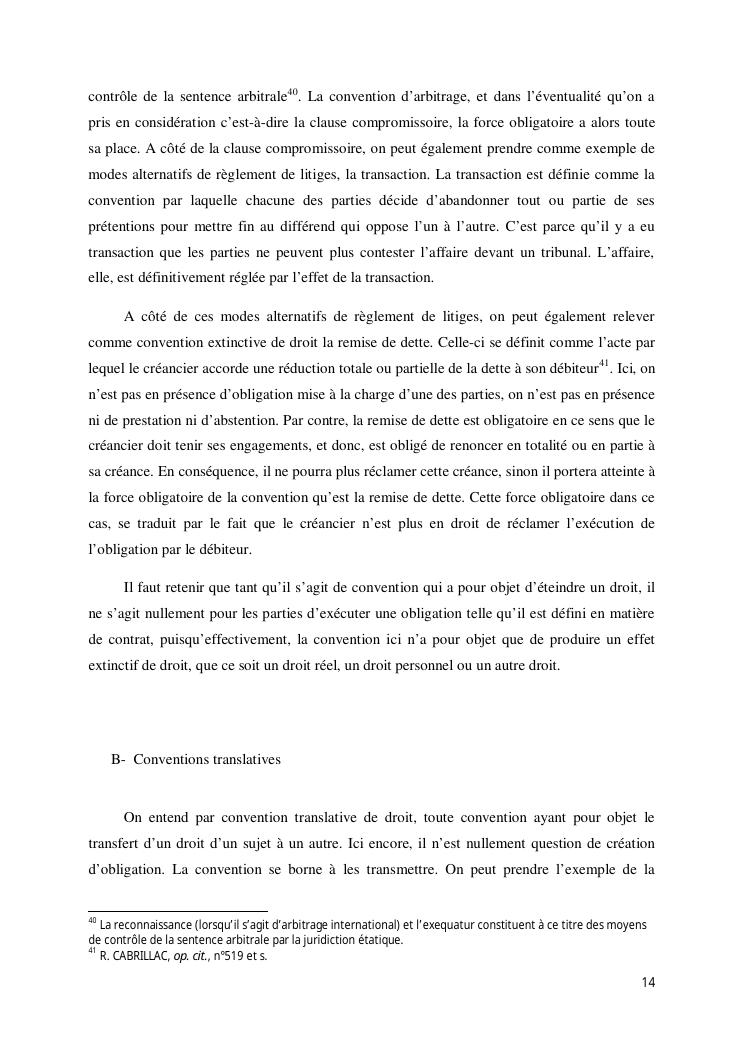 contrôle de la sentence arbitrale$^{40}$. La convention d'arbitrage, et dans l'éventualité qu'on a pris en considération c'est-à-dire la clause compromissoire, la force obligatoire a alors toute sa place. A côté de la clause compromissoire, on peut également prendre comme exemple de modes alternatifs de règlement de litiges, la transaction. La transaction est définie comme la convention par laquelle chacune des parties décide d'abandonner tout ou partie de ses prétentions pour mettre fin au différend qui oppose l'un à l'autre. C'est parce qu'il y a eu transaction que les parties ne peuvent plus contester l'affaire devant un tribunal. L'affaire, elle, est définitivement réglée par l'effet de la transaction.

A côté de ces modes alternatifs de règlement de litiges, on peut également relever comme convention extinctive de droit la remise de dette. Celle-ci se définit comme l'acte par lequel le créancier accorde une réduction totale ou partielle de la dette à son débiteur$^{41}$. Ici, on n'est pas en présence d'obligation mise à la charge d'une des parties, on n'est pas en présence ni de prestation ni d'abstention. Par contre, la remise de dette est obligatoire en ce sens que le créancier doit tenir ses engagements, et donc, est obligé de renoncer en totalité ou en partie à sa créance. En conséquence, il ne pourra plus réclamer cette créance, sinon il portera atteinte à la force obligatoire de la convention qu'est la remise de dette. Cette force obligatoire dans ce cas, se traduit par le fait que le créancier n'est plus en droit de réclamer l'exécution de l'obligation par le débiteur.

Il faut retenir que tant qu'il s'agit de convention qui a pour objet d'éteindre un droit, il ne s'agit nullement pour les parties d'exécuter une obligation telle qu'il est défini en matière de contrat, puisqu'effectivement, la convention ici n'a pour objet que de produire un effet extinctif de droit, que ce soit un droit réel, un droit personnel ou un autre droit.

B- Conventions translatives

On entend par convention translative de droit, toute convention ayant pour objet le transfert d'un droit d'un sujet à un autre. Ici encore, il n'est nullement question de création d'obligation. La convention se borne à les transmettre. On peut prendre l'exemple de la

$^{40}$ La reconnaissance (lorsqu'il s'agit d'arbitrage international) et l'exequatur constituent à ce titre des moyens de contrôle de la sentence arbitrale par la juridiction étatique.
$^{41}$ R. CABRILLAC, op. cit., n°519 et s.

14